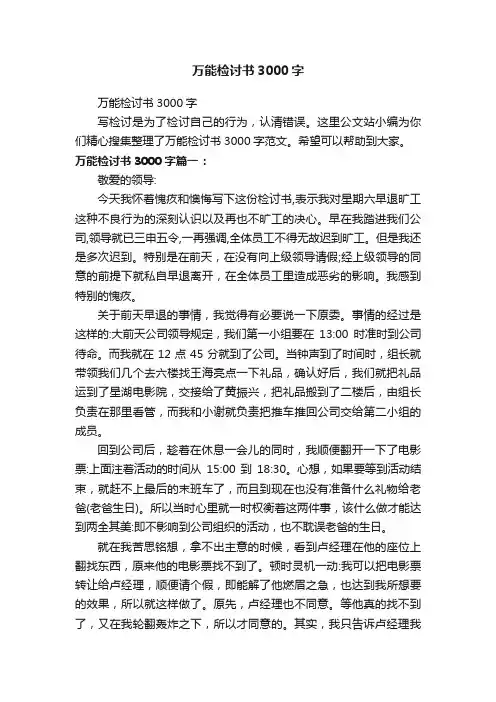 万能检讨书3000字

万能检讨书3000字

写检讨是为了检讨自己的行为，认清错误。这里公文站小编为你们精心搜集整理了万能检讨书3000字范文。希望可以帮助到大家。

万能检讨书3000字篇一：

敬爱的领导:

今天我怀着愧疚和懊悔写下这份检讨书,表示我对星期六早退旷工这种不良行为的深刻认识以及再也不旷工的决心。早在我踏进我们公司,领导就已三申五令,一再强调,全体员工不得无故迟到旷工。但是我还是多次迟到。特别是在前天，在没有向上级领导请假;经上级领导的同意的前提下就私自早退离开，在全体员工里造成恶劣的影响。我感到特别的愧疚。

关于前天早退的事情，我觉得有必要说一下原委。事情的经过是这样的:大前天公司领导规定，我们第一小组要在 13:00 时准时到公司待命。而我就在 12 点 45 分就到了公司。当钟声到了时间时，组长就带领我们几个去六楼找王海亮点一下礼品，确认好后，我们就把礼品运到了星湖电影院，交接给了黄振兴，把礼品搬到了二楼后，由组长负责在那里看管，而我和小谢就负责把推车推回公司交给第二小组的成员。

回到公司后，趁着在休息一会儿的同时，我顺便翻开一下了电影票:上面注着活动的时间从 15:00 到 18:30。心想，如果要等到活动结束，就赶不上最后的末班车了，而且到现在也没有准备什么礼物给老爸(老爸生日)。所以当时心里就一时权衡着这两件事，该什么做才能达到两全其美:即不影响到公司组织的活动，也不耽误老爸的生日。

就在我苦思铭想，拿不出主意的时候，看到卢经理在他的座位上翻找东西，原来他的电影票找不到了。顿时灵机一动:我可以把电影票转让给卢经理，顺便请个假，即能解了他燃眉之急，也达到我所想要的效果，所以就这样做了。原先，卢经理也不同意。等他真的找不到了，又在我轮翻轰炸之下，所以才同意的。其实，我只告诉卢经理我